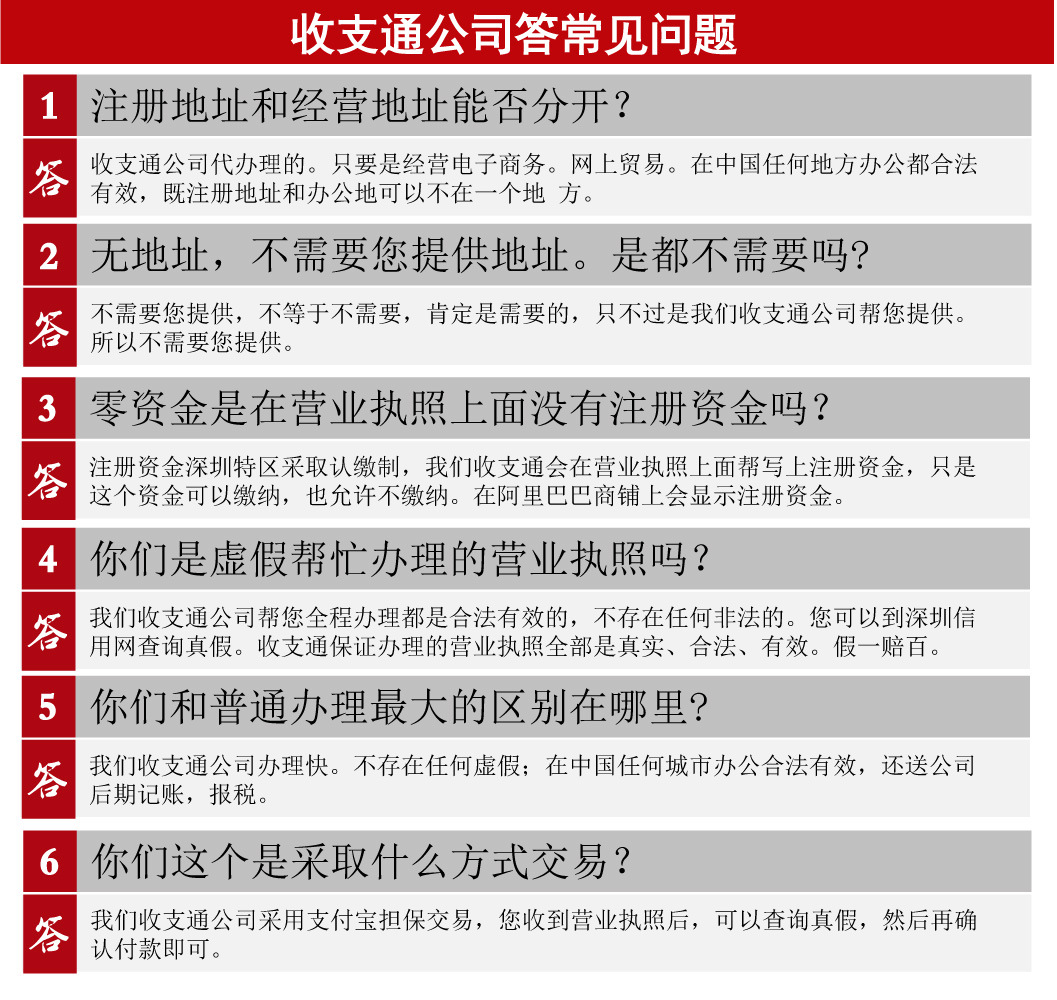 收支通公司答常见问题

1 注册地址和经营地址能否分开？

答 收支通公司代办理的。只要是经营电子商务。网上贸易。在中国任何地方办公都合法有效，既注册地址和办公地可以不在一个地 方。

2 无地址，不需要您提供地址。是都不需要吗?

答 不需要您提供，不等于不需要，肯定是需要的，只不过是我们收支通公司帮您提供。所以不需要您提供。

3 零资金是在营业执照上面没有注册资金吗？

答 注册资金深圳特区采取认缴制，我们收支通会在营业执照上面帮写上注册资金，只是这个资金可以缴纳，也允许不缴纳。在阿里巴巴商铺上会显示注册资金。

4 你们是虚假帮忙办理的营业执照吗？

答 我们收支通公司帮您全程办理都是合法有效的，不存在任何非法的。您可以到深圳信用网查询真假。收支通保证办理的营业执照全部是真实、合法、有效。假一赔百。

5 你们和普通办理最大的区别在哪里?

答 我们收支通公司办理快。不存在任何虚假；在中国任何城市办公合法有效，还送公司后期记账，报税。

6 你们这个是采取什么方式交易？

答 我们收支通公司采用支付宝担保交易，您收到营业执照后，可以查询真假，然后再确认付款即可。